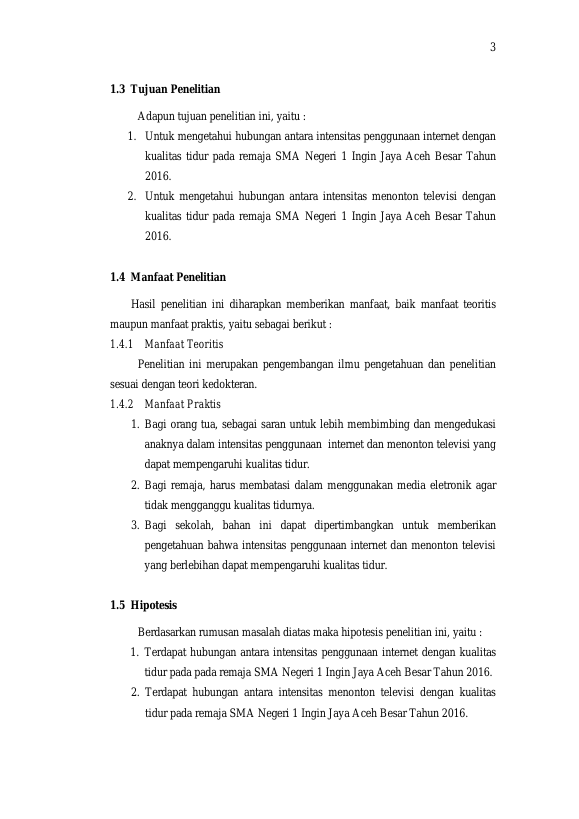 3

1.3 Tujuan Penelitian

Adapun tujuan penelitian ini, yaitu :

1. Untuk mengetahui hubungan antara intensitas penggunaan internet dengan kualitas tidur pada remaja SMA Negeri 1 Ingin Jaya Aceh Besar Tahun 2016.
2. Untuk mengetahui hubungan antara intensitas menonton televisi dengan kualitas tidur pada remaja SMA Negeri 1 Ingin Jaya Aceh Besar Tahun 2016.

1.4 Manfaat Penelitian

Hasil penelitian ini diharapkan memberikan manfaat, baik manfaat teoritis maupun manfaat praktis, yaitu sebagai berikut :

1.4.1 Manfaat Teoritis

Penelitian ini merupakan pengembangan ilmu pengetahuan dan penelitian sesuai dengan teori kedokteran.

1.4.2 Manfaat Praktis

1. Bagi orang tua, sebagai saran untuk lebih membimbing dan mengedukasi anaknya dalam intensitas penggunaan internet dan menonton televisi yang dapat mempengaruhi kualitas tidur.
2. Bagi remaja, harus membatasi dalam menggunakan media eletronik agar tidak mengganggu kualitas tidurnya.
3. Bagi sekolah, bahan ini dapat dipertimbangkan untuk memberikan pengetahuan bahwa intensitas penggunaan internet dan menonton televisi yang berlebihan dapat mempengaruhi kualitas tidur.

1.5 Hipotesis

Berdasarkan rumusan masalah diatas maka hipotesis penelitian ini, yaitu :

1. Terdapat hubungan antara intensitas penggunaan internet dengan kualitas tidur pada pada remaja SMA Negeri 1 Ingin Jaya Aceh Besar Tahun 2016.
2. Terdapat hubungan antara intensitas menonton televisi dengan kualitas tidur pada remaja SMA Negeri 1 Ingin Jaya Aceh Besar Tahun 2016.